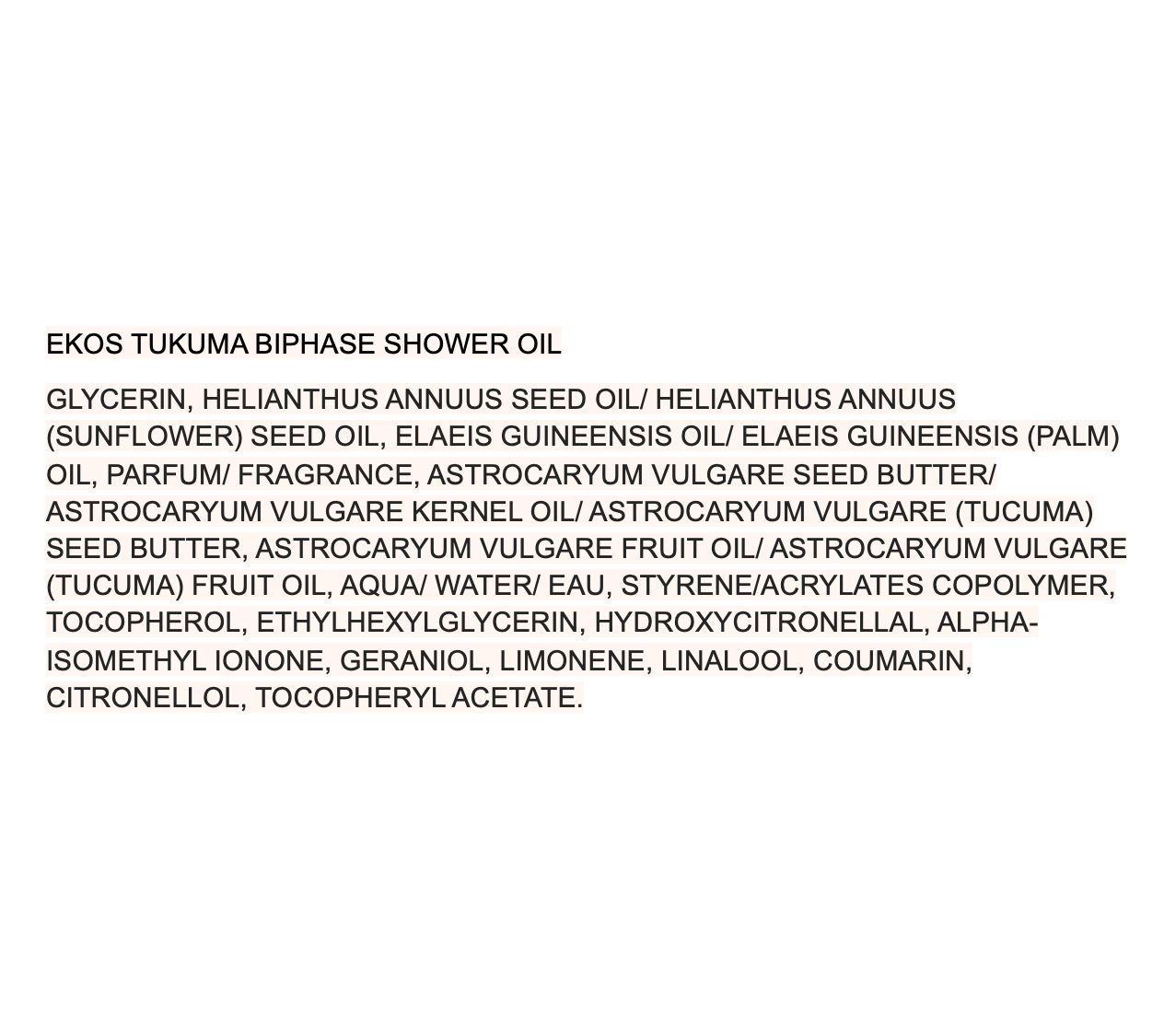 EKOS TUKUMA BIPHASE SHOWER OIL

GLYCERIN, HELIANTHUS ANNUUS SEED OIL/ HELIANTHUS ANNUUS (SUNFLOWER) SEED OIL, ELAEIS GUINEENSIS OIL/ ELAEIS GUINEENSIS (PALM) OIL, PARFUM/ FRAGRANCE, ASTROCARYUM VULGARE SEED BUTTER/ ASTROCARYUM VULGARE KERNEL OIL/ ASTROCARYUM VULGARE (TUCUMA) SEED BUTTER, ASTROCARYUM VULGARE FRUIT OIL/ ASTROCARYUM VULGARE (TUCUMA) FRUIT OIL, AQUA/ WATER/ EAU, STYRENE/ACRYLATES COPOLYMER, TOCOPHEROL, ETHYLHEXYLGLYCERIN, HYDROXYCITRONELLAL, ALPHA-ISOMETHYL IONONE, GERANIOL, LIMONENE, LINALOOL, COUMARIN, CITRONELLOL, TOCOPHERYL ACETATE.